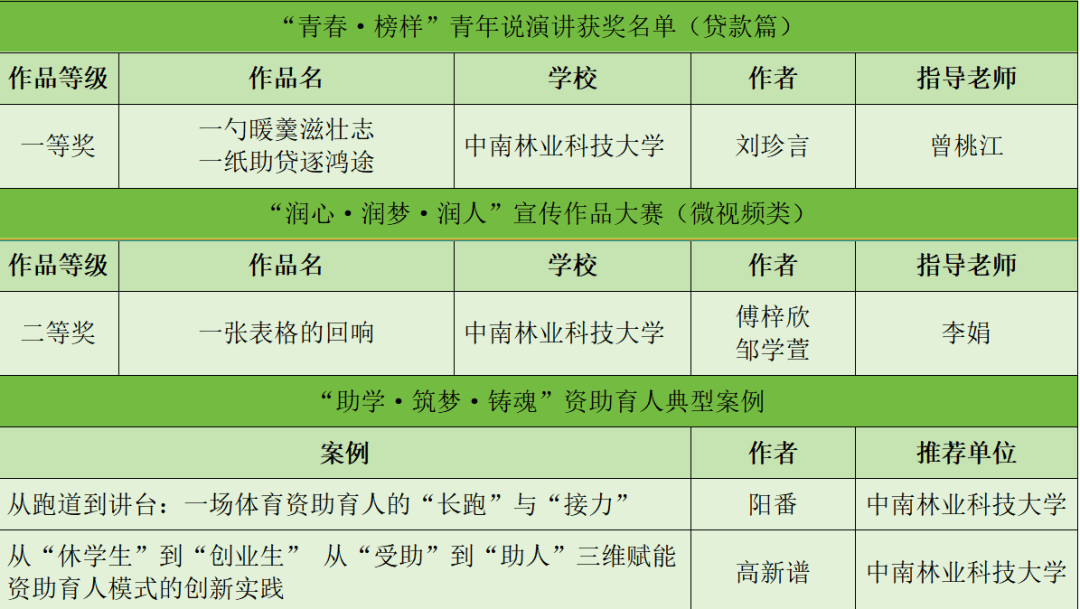 | “青春·榜样”青年说演讲获奖名单（贷款篇） | | | | |
|---|---|---|---|---|
| 作品等级 | 作品名 | 学校 | 作者 | 指导老师 |
| 一等奖 | 一勺暖羹滋壮志 一纸助贷逐鸿途 | 中南林业科技大学 | 刘珍言 | 曾桃江 |
| “润心·润梦·润人”宣传作品大赛（微视频类） | | | | |
| 作品等级 | 作品名 | 学校 | 作者 | 指导老师 |
| 二等奖 | 一张表格的回响 | 中南林业科技大学 | 傅梓欣 邹学萱 | 李娟 |
| “助学·筑梦·铸魂”资助育人典型案例 | | | | |
| 案例 | | | 作者 | 推荐单位 |
| 从跑道到讲台：一场体育资助育人的“长跑”与“接力” | | | 阳番 | 中南林业科技大学 |
| 从“休学生”到“创业生” 从“受助”到“助人”三维赋能资助育人模式的创新实践 | | | 高新谱 | 中南林业科技大学 |